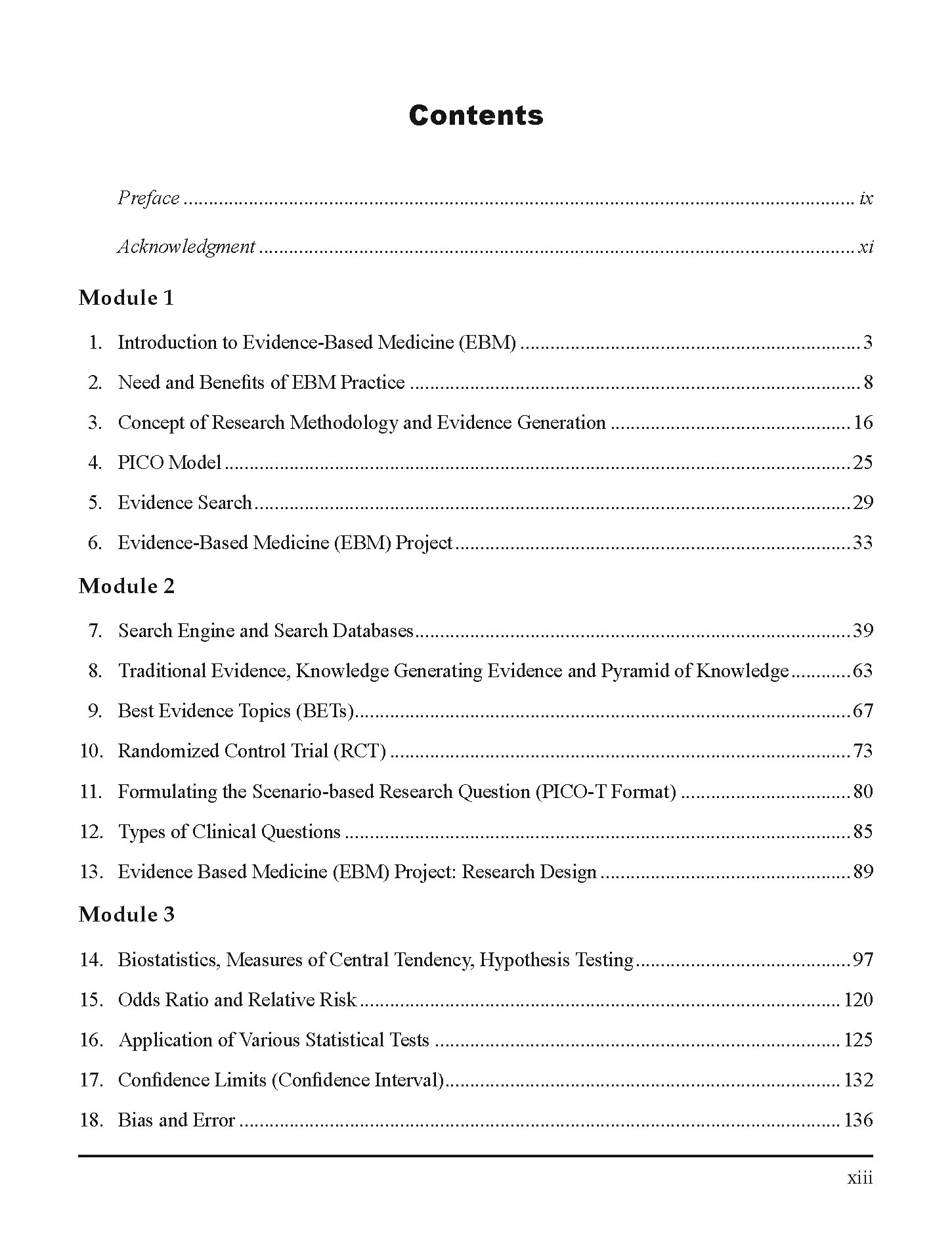 Contents

Preface ix

Acknowledgment xi

Module 1

1. Introduction to Evidence-Based Medicine (EBM) 3

2. Need and Benefits of EBM Practice 8

3. Concept of Research Methodology and Evidence Generation 16

4. PICO Model 25

5. Evidence Search 29

6. Evidence-Based Medicine (EBM) Project 33

Module 2

7. Search Engine and Search Databases 39

8. Traditional Evidence, Knowledge Generating Evidence and Pyramid of Knowledge 63

9. Best Evidence Topics (BETs) 67

10. Randomized Control Trial (RCT) 73

11. Formulating the Scenario-based Research Question (PICO-T Format) 80

12. Types of Clinical Questions 85

13. Evidence Based Medicine (EBM) Project: Research Design 89

Module 3

14. Biostatistics, Measures of Central Tendency, Hypothesis Testing 97

15. Odds Ratio and Relative Risk 120

16. Application of Various Statistical Tests 125

17. Confidence Limits (Confidence Interval) 132

18. Bias and Error 136

xiii